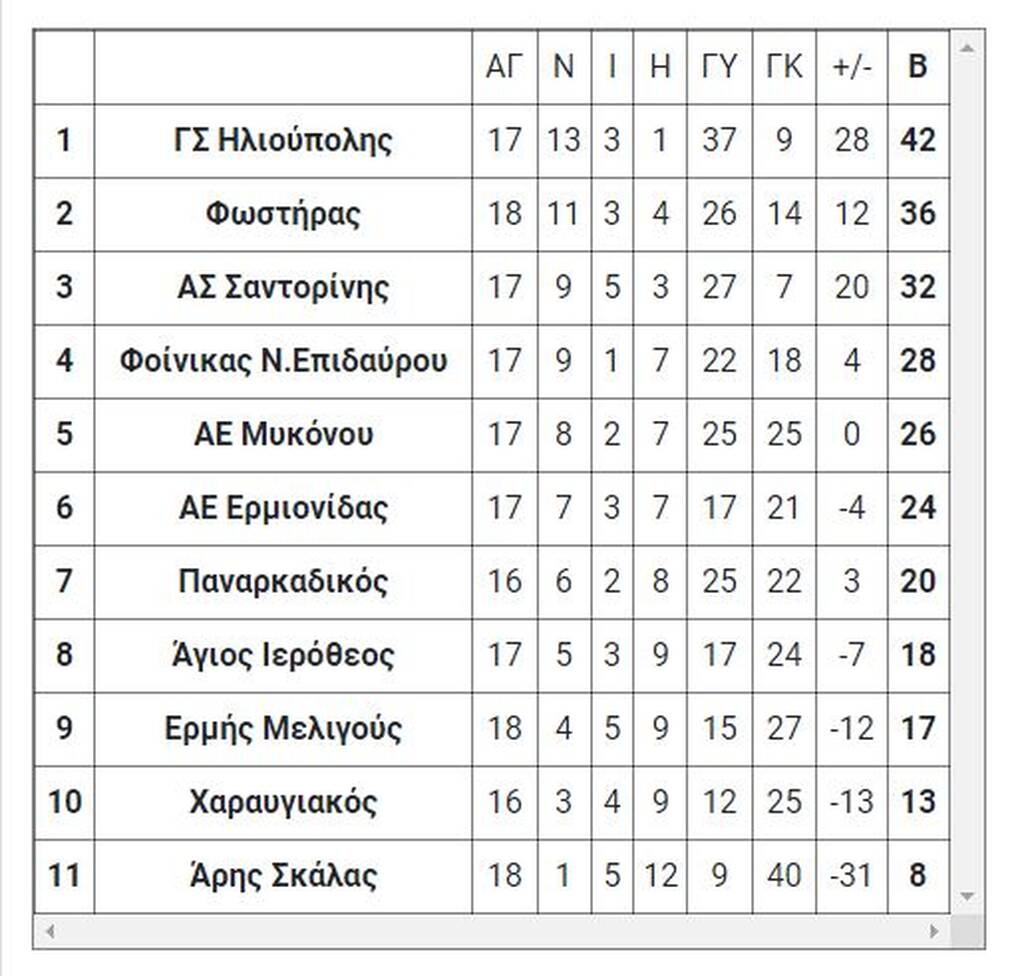 | | | ΑΓ | Ν | Ι | Η | ΓΥ | ΓΚ | +/- | Β |
|---|---|---|---|---|---|---|---|---|---|
| 1 | ΓΣ Ηλιούπολης | 17 | 13 | 3 | 1 | 37 | 9 | 28 | 42 |
| 2 | Φωστήρας | 18 | 11 | 3 | 4 | 26 | 14 | 12 | 36 |
| 3 | ΑΣ Σαντορίνης | 17 | 9 | 5 | 3 | 27 | 7 | 20 | 32 |
| 4 | Φοίνικας Ν.Επιδαύρου | 17 | 9 | 1 | 7 | 22 | 18 | 4 | 28 |
| 5 | ΑΕ Μυκόνου | 17 | 8 | 2 | 7 | 25 | 25 | 0 | 26 |
| 6 | ΑΕ Ερμιονίδας | 17 | 7 | 3 | 7 | 17 | 21 | -4 | 24 |
| 7 | Παναρκαδικός | 16 | 6 | 2 | 8 | 25 | 22 | 3 | 20 |
| 8 | Άγιος Ιερόθεος | 17 | 5 | 3 | 9 | 17 | 24 | -7 | 18 |
| 9 | Ερμής Μελιγούς | 18 | 4 | 5 | 9 | 15 | 27 | -12 | 17 |
| 10 | Χαραυγιακός | 16 | 3 | 4 | 9 | 12 | 25 | -13 | 13 |
| 11 | Άρης Σκάλας | 18 | 1 | 5 | 12 | 9 | 40 | -31 | 8 |